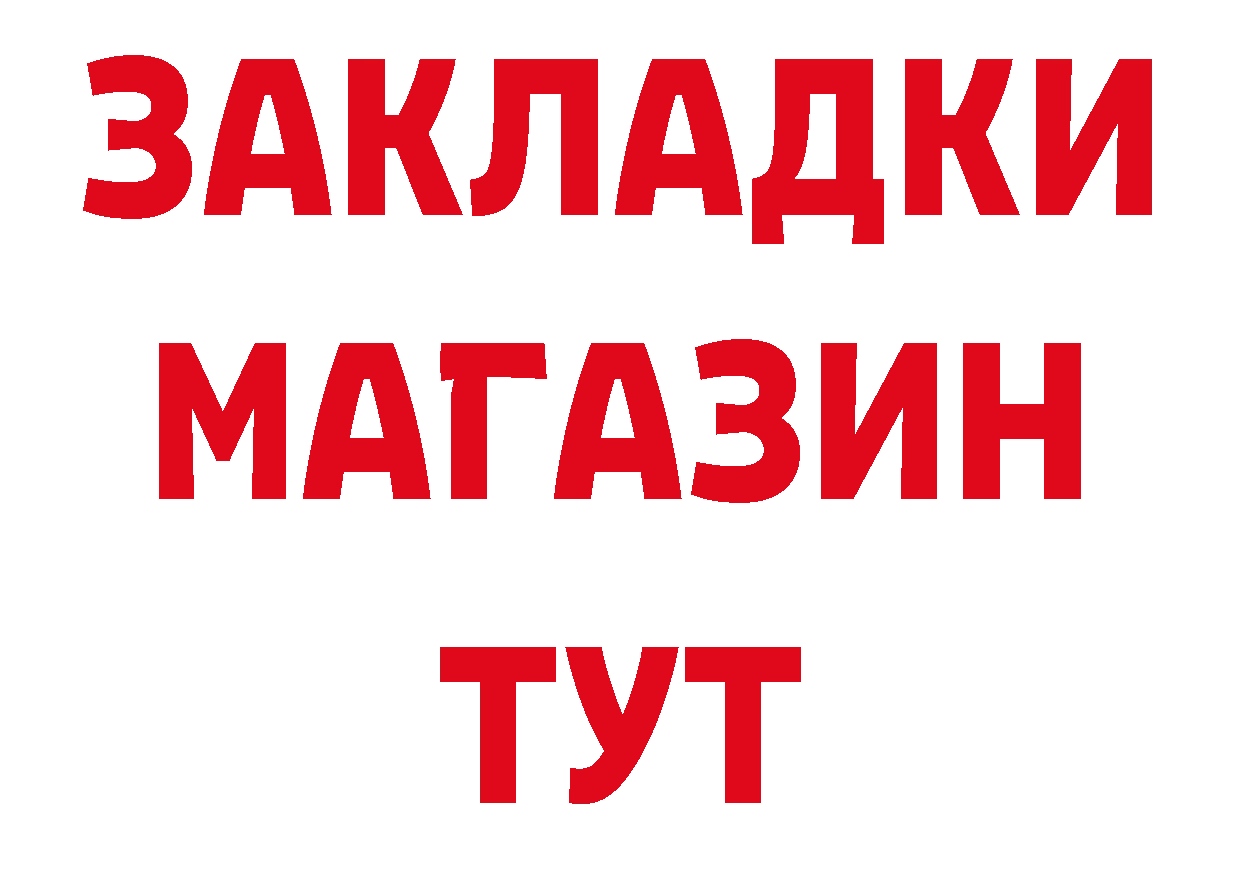 ЗАКЛАДКИ
МАГАЗИН
ТУТ